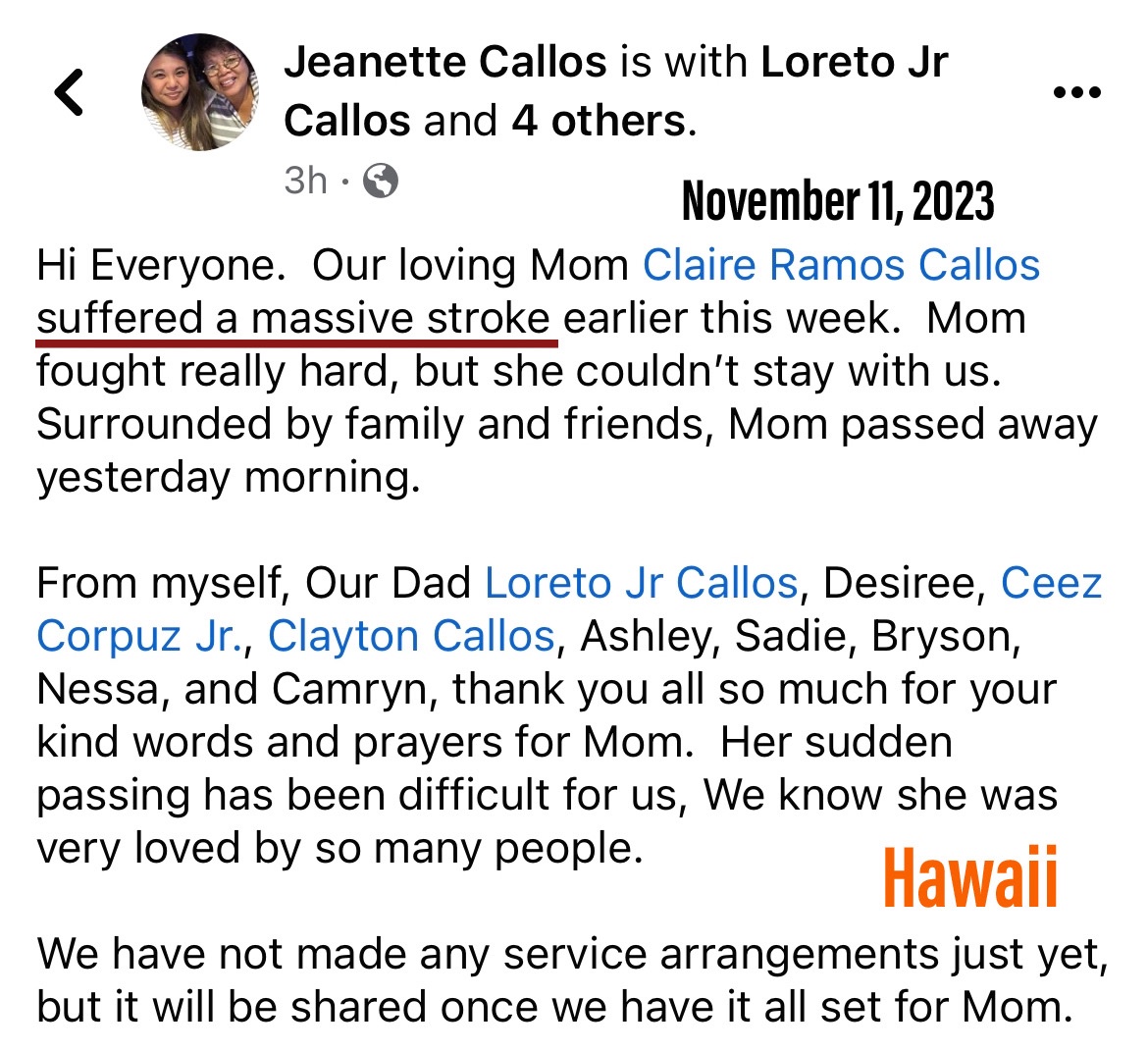 Jeanette Callos is with Loreto Jr Callos and 4 others.

3h ·

November 11, 2023

Hi Everyone. Our loving Mom Claire Ramos Callos suffered a massive stroke earlier this week. Mom fought really hard, but she couldn't stay with us. Surrounded by family and friends, Mom passed away yesterday morning.

From myself, Our Dad Loreto Jr Callos, Desiree, Ceez Corpuz Jr., Clayton Callos, Ashley, Sadie, Bryson, Nessa, and Camryn, thank you all so much for your kind words and prayers for Mom. Her sudden passing has been difficult for us, We know she was very loved by so many people.

Hawaii

We have not made any service arrangements just yet, but it will be shared once we have it all set for Mom.